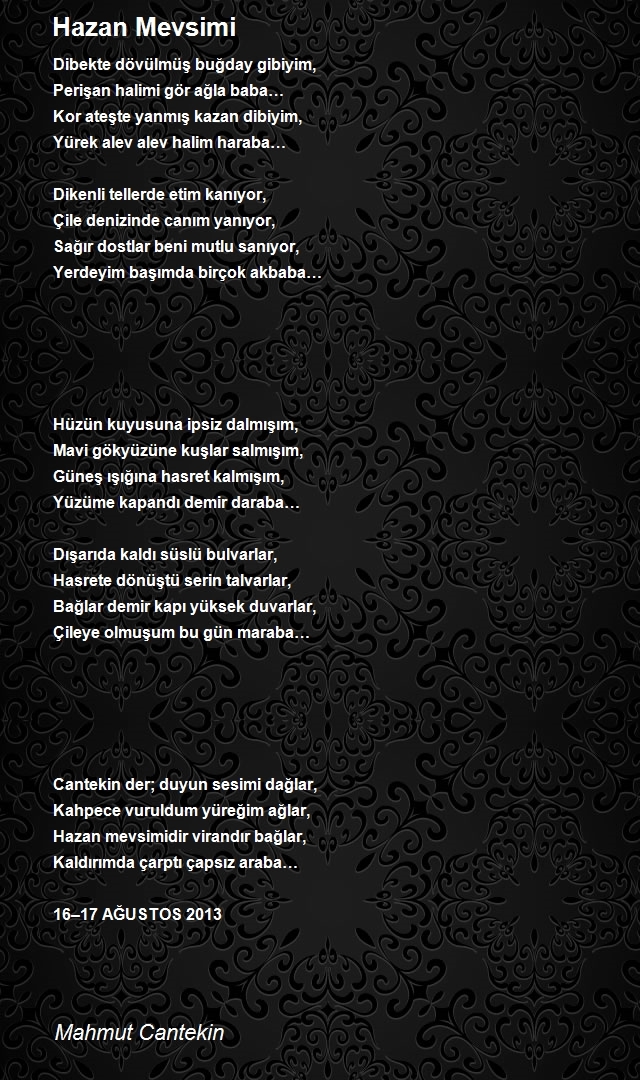 Hazan Mevsimi

Dibekte dövülmüş buğday gibiyim,
Perişan halimi gör ağla baba…
Kor ateşte yanmış kazan dibiyim,
Yürek alev alev halim haraba…

Dikenli tellerde etim kanıyor,
Çile denizinde canım yanıyor,
Sağır dostlar beni mutlu sanıyor,
Yerdeyim başımda birçok akbaba…

Hüzün kuyusuna ipsiz dalmışım,
Mavi gökyüzüne kuşlar salmışım,
Güneş ışığına hasret kalmışım,
Yüzüme kapandı demir daraba…

Dışarıda kaldı süslü bulvarlar,
Hasrete dönüştü serin talvarlar,
Bağlar demir kapı yüksek duvarlar,
Çileye olmuşum bu gün maraba…

Cantekin der; duyun sesimi dağlar,
Kahpece vuruldum yüreğim ağlar,
Hazan mevsimidir virandır bağlar,
Kaldırımda çarptı çapsız araba…

16–17 AĞUSTOS 2013

Mahmut Cantekin